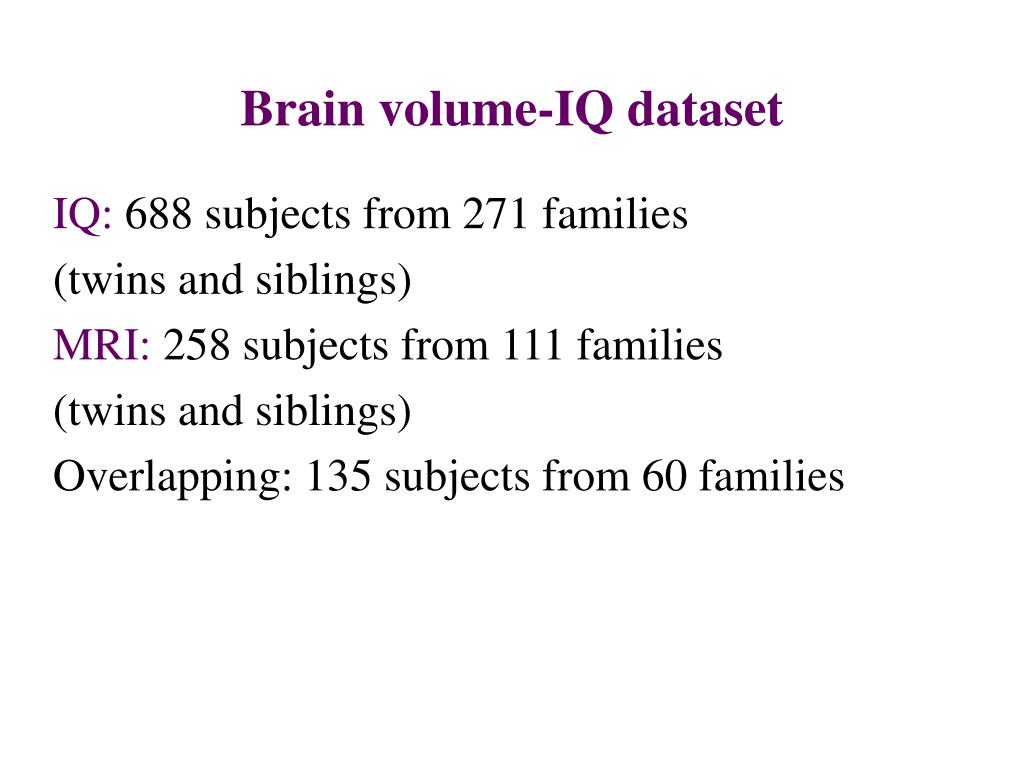 Brain volume-IQ dataset

IQ: 688 subjects from 271 families (twins and siblings)
MRI: 258 subjects from 111 families (twins and siblings)
Overlapping: 135 subjects from 60 families